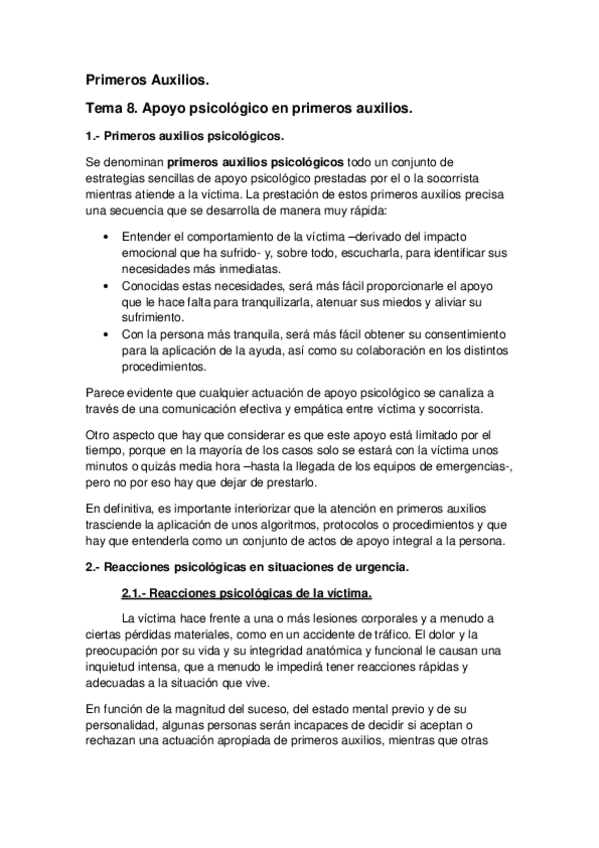 Primeros Auxilios.

Tema 8. Apoyo psicológico en primeros auxilios.

1.- Primeros auxilios psicológicos.

Se denominan primeros auxilios psicológicos todo un conjunto de estrategias sencillas de apoyo psicológico prestadas por el o la socorrista mientras atiende a la víctima. La prestación de estos primeros auxilios precisa una secuencia que se desarrolla de manera muy rápida:

• Entender el comportamiento de la víctima –derivado del impacto emocional que ha sufrido- y, sobre todo, escucharla, para identificar sus necesidades más inmediatas.
• Conocidas estas necesidades, será más fácil proporcionarle el apoyo que le hace falta para tranquilizarla, atenuar sus miedos y aliviar su sufrimiento.
• Con la persona más tranquila, será más fácil obtener su consentimiento para la aplicación de la ayuda, así como su colaboración en los distintos procedimientos.

Parece evidente que cualquier actuación de apoyo psicológico se canaliza a través de una comunicación efectiva y empática entre víctima y socorrista.

Otro aspecto que hay que considerar es que este apoyo está limitado por el tiempo, porque en la mayoría de los casos solo se estará con la víctima unos minutos o quizás media hora –hasta la llegada de los equipos de emergencias-, pero no por eso hay que dejar de prestarlo.

En definitiva, es importante interiorizar que la atención en primeros auxilios trasciende la aplicación de unos algoritmos, protocolos o procedimientos y que hay que entenderla como un conjunto de actos de apoyo integral a la persona.

2.- Reacciones psicológicas en situaciones de urgencia.

2.1.- Reacciones psicológicas de la víctima.

La víctima hace frente a una o más lesiones corporales y a menudo a ciertas pérdidas materiales, como en un accidente de tráfico. El dolor y la preocupación por su vida y su integridad anatómica y funcional le causan una inquietud intensa, que a menudo le impedirá tener reacciones rápidas y adecuadas a la situación que vive.

En función de la magnitud del suceso, del estado mental previo y de su personalidad, algunas personas serán incapaces de decidir si aceptan o rechazan una actuación apropiada de primeros auxilios, mientras que otras